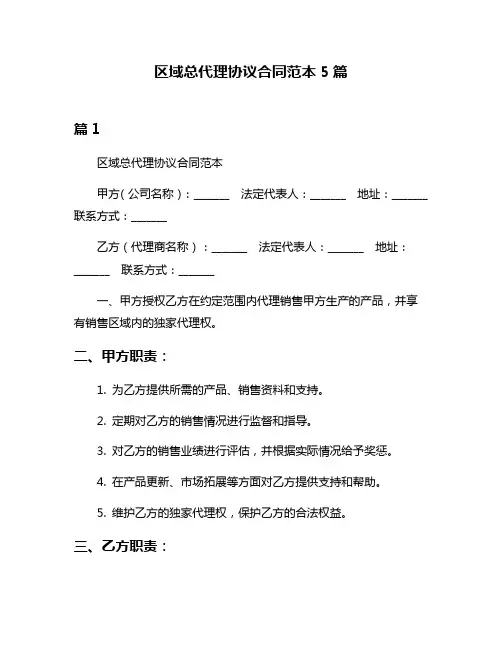 区域总代理协议合同范本 5 篇

篇 1

区域总代理协议合同范本

甲方（公司名称）：______ 法定代表人：______ 地址：______ 联系方式：______

乙方（代理商名称）：______ 法定代表人：______ 地址：______ 联系方式：______

一、甲方授权乙方在约定范围内代理销售甲方生产的产品，并享有销售区域内的独家代理权。

二、甲方职责：

1. 为乙方提供所需的产品、销售资料和支持。

2. 定期对乙方的销售情况进行监督和指导。

3. 对乙方的销售业绩进行评估，并根据实际情况给予奖惩。

4. 在产品更新、市场拓展等方面对乙方提供支持和帮助。

5. 维护乙方的独家代理权，保护乙方的合法权益。

三、乙方职责：